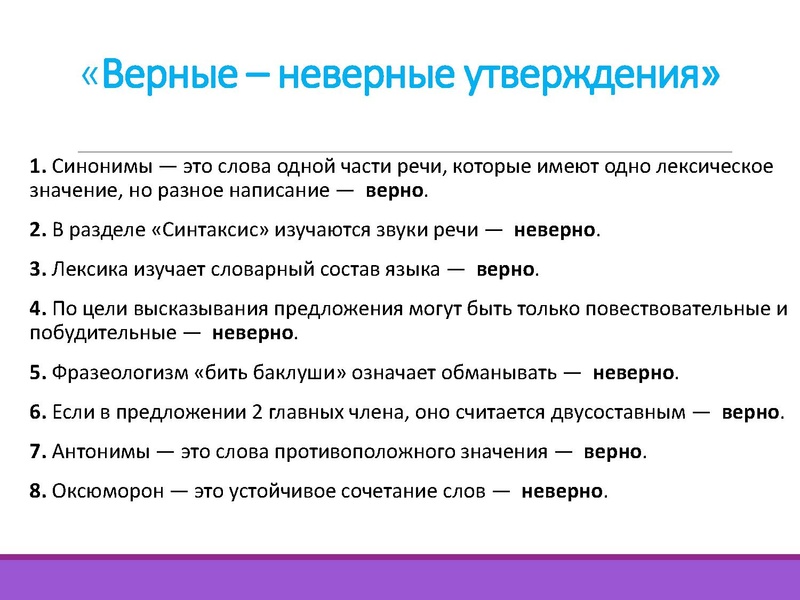 «Верные – неверные утверждения»

1. Синонимы — это слова одной части речи, которые имеют одно лексическое значение, но разное написание — верно.

2. В разделе «Синтаксис» изучаются звуки речи — неверно.

3. Лексика изучает словарный состав языка — верно.

4. По цели высказывания предложения могут быть только повествовательные и побудительные — неверно.

5. Фразеологизм «бить баклуши» означает обманывать — неверно.

6. Если в предложении 2 главных члена, оно считается двусоставным — верно.

7. Антонимы — это слова противоположного значения — верно.

8. Оксюморон — это устойчивое сочетание слов — неверно.